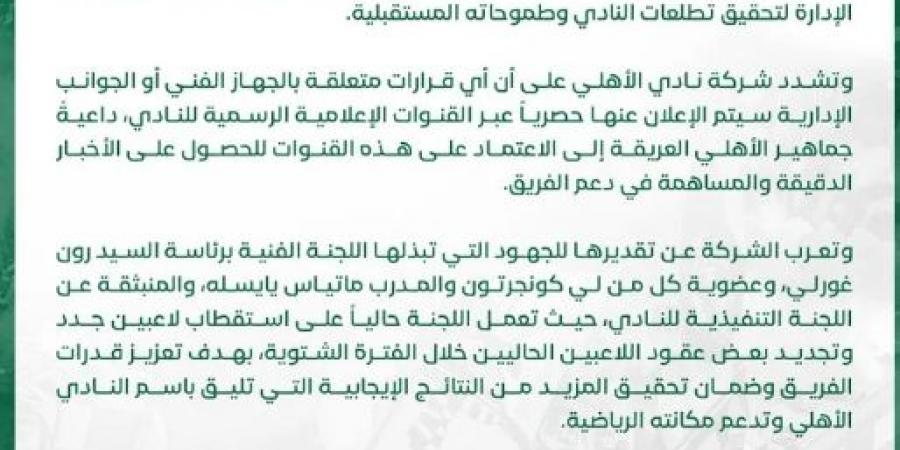 الإدارة لتحقيق تطلعات النادي وطموحاته المستقبلية.

وتشدد شركة نادي الأهلي على أن أي قرارات متعلقة بالجهاز الفني أو الجوانب الإدارية سيتم الإعلان عنها حصرياً عبر القنوات الإعلامية الرسمية للنادي، داعيةً جماهير الأهلي العريقة إلى الاعتماد على هذه القنوات للحصول على الأخبار الدقيقة والمساهمة في دعم الفريق.

وتعرب الشركة عن تقديرها للجهود التي تبذلها اللجنة الفنية برئاسة السيد رون غورلي، وعضوية كل من لي كونجرتون والمدرب ماتياس يايسله، والمنبثقة عن اللجنة التنفيذية للنادي، حيث تعمل اللجنة حالياً على استقطاب لاعبين جدد وتجديد بعض عقود اللاعبين الحاليين خلال الفترة الشتوية، بهدف تعزيز قدرات الفريق وضمان تحقيق المزيد من النتائج الإيجابية التي تليق باسم النادي الأهلي وتدعم مكانته الرياضية.